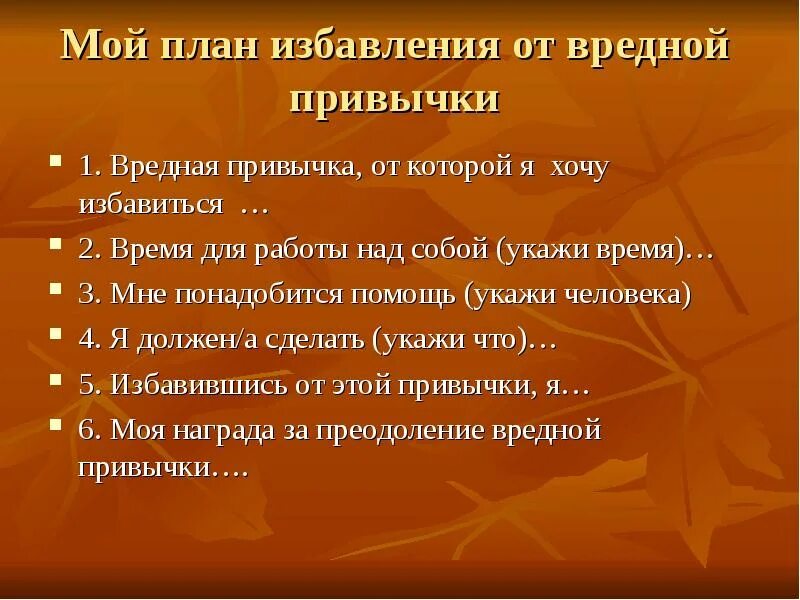 Мой план избавления от вредной привычки

1. Вредная привычка, от которой я хочу избавиться …

2. Время для работы над собой (укажи время)…

3. Мне понадобится помощь (укажи человека)

4. Я должен/а сделать (укажи что)…

5. Избавившись от этой привычки, я…

6. Моя награда за преодоление вредной привычки….